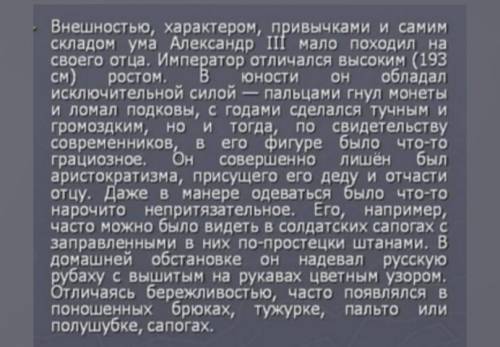 Внешностью, характером, привычками и самим складом ума Александр III мало походил на своего отца. Император отличался высоким (193 см) ростом. В юности он обладал исключительной силой — пальцами гнул монеты и ломал подковы, с годами сделался тучным и громоздким, но и тогда, по свидетельству современников, в его фигуре было что-то грациозное. Он совершенно лишён был аристократизма, присущего его деду и отчасти отцу. Даже в манере одеваться было что-то нарочито непритязательное. Его, например, часто можно было видеть в солдатских сапогах с заправленными в них по-простецки штанами. В домашней обстановке он надевал русскую рубаху с вышитым на рукавах цветным узором. Отличаясь бережливостью, часто появлялся в поношенных брюках, тужурке, пальто или полушубке, сапогах.